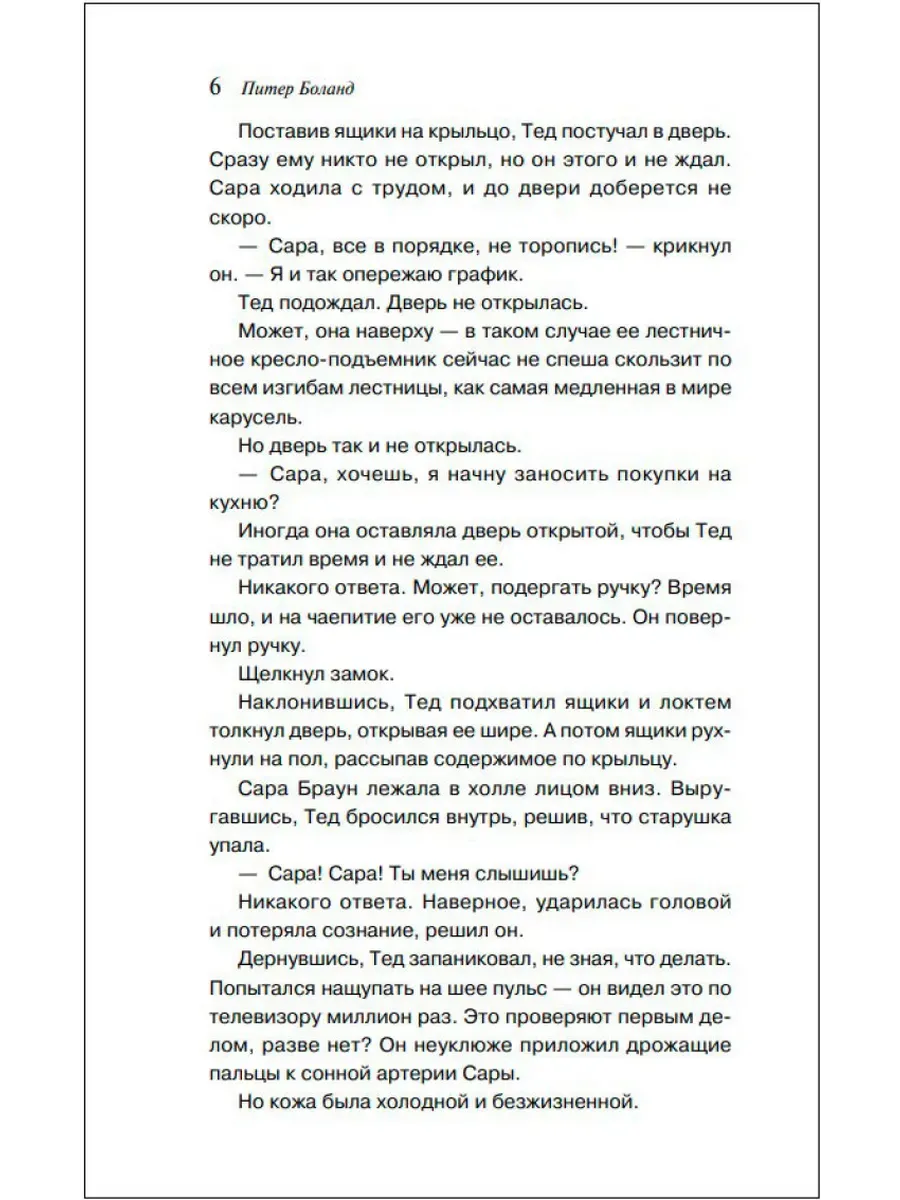 6 Питер Боланд

Поставив ящики на крыльцо, Тед постучал в дверь. Сразу ему никто не открыл, но он этого и не ждал. Сара ходила с трудом, и до двери доберется не скоро.

— Сара, все в порядке, не торопись! — крикнул он. — Я и так опережаю график.

Тед подождал. Дверь не открылась.

Может, она наверху — в таком случае ее лестничное кресло-подъемник сейчас не спеша скользит по всем изгибам лестницы, как самая медленная в мире карусель.

Но дверь так и не открылась.

— Сара, хочешь, я начну заносить покупки на кухню?

Иногда она оставляла дверь открытой, чтобы Тед не тратил время и не ждал ее.

Никакого ответа. Может, подергать ручку? Время шло, и на чаепитие его уже не оставалось. Он повернул ручку.

Щелкнул замок.

Наклонившись, Тед подхватил ящики и локтем толкнул дверь, открывая ее шире. А потом ящики рухнули на пол, рассыпав содержимое по крыльцу.

Сара Браун лежала в холле лицом вниз. Выругавшись, Тед бросился внутрь, решив, что старушка упала.

— Сара! Сара! Ты меня слышишь?

Никакого ответа. Наверное, ударилась головой и потеряла сознание, решил он.

Дернувшись, Тед запаниковал, не зная, что делать. Попытался нащупать на шее пульс — он видел это по телевизору миллион раз. Это проверяют первым делом, разве нет? Он неуклюже приложил дрожащие пальцы к сонной артерии Сары.

Но кожа была холодной и безжизненной.